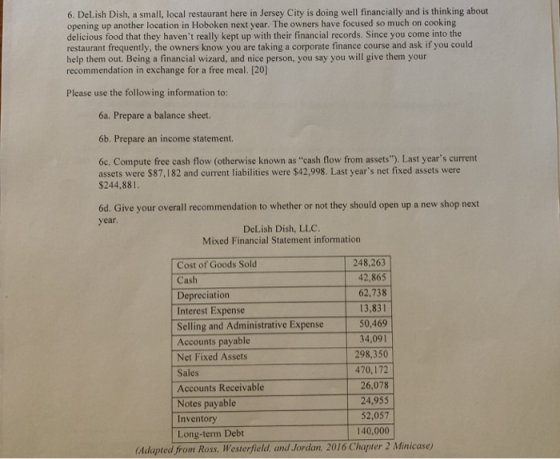 6. DeLish Dish, a small, local restaurant here in Jersey City is doing well financially and is thinking about opening up another location in Hoboken next year. The owners have focused so much on cooking delicious food that they haven't really kept up with their financial records. Since you come into the restaurant frequently, the owners know you are taking a corporate finance course and ask if you could help them out. Being a financial wizard, and nice person, you say you will give them your recommendation in exchange for a free meal. [20]

Please use the following information to:

6a. Prepare a balance sheet.

6b. Prepare an income statement.

6c. Compute free cash flow (otherwise known as "cash flow from assets"). Last year's current assets were $87,182 and current liabilities were $42,998. Last year's net fixed assets were $244,881.

6d. Give your overall recommendation to whether or not they should open up a new shop next year.

DeLish Dish, LLC.
Mixed Financial Statement information

| Cost of Goods Sold | 248,263 |
|---|---|
| Cash | 42,865 |
| Depreciation | 62,738 |
| Interest Expense | 13,831 |
| Selling and Administrative Expense | 50,469 |
| Accounts payable | 34,091 |
| Net Fixed Assets | 298,350 |
| Sales | 470,172 |
| Accounts Receivable | 26,078 |
| Notes payable | 24,955 |
| Inventory | 52,057 |
| Long-term Debt | 140,000 |

(Adapted from Ross, Westerfield, and Jordan, 2016 Chapter 2 Minicase)